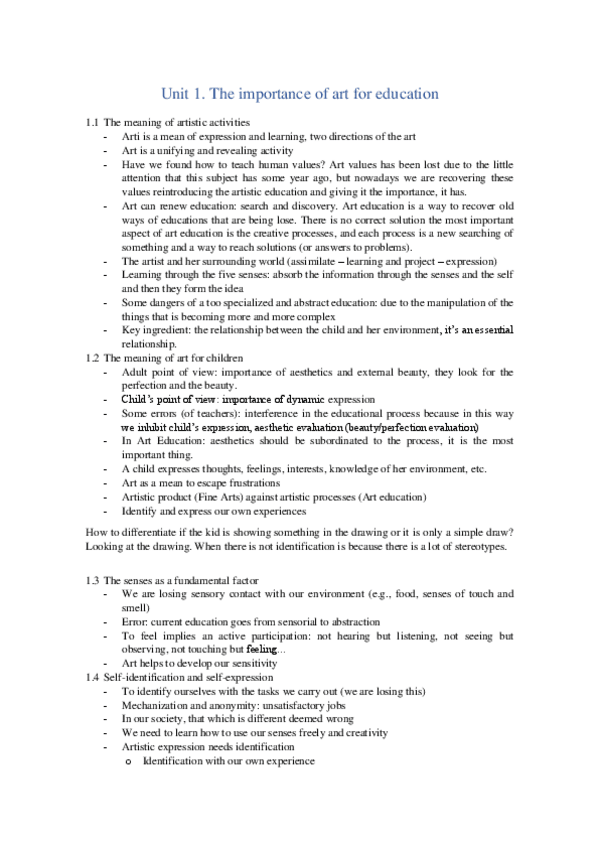 Unit 1. The importance of art for education

1.1 The meaning of artistic activities
- Arti is a mean of expression and learning, two directions of the art
- Art is a unifying and revealing activity
- Have we found how to teach human values? Art values has been lost due to the little attention that this subject has some year ago, but nowadays we are recovering these values reintroducing the artistic education and giving it the importance, it has.
- Art can renew education: search and discovery. Art education is a way to recover old ways of educations that are being lose. There is no correct solution the most important aspect of art education is the creative processes, and each process is a new searching of something and a way to reach solutions (or answers to problems).
- The artist and her surrounding world (assimilate – learning and project – expression)
- Learning through the five senses: absorb the information through the senses and the self and then they form the idea
- Some dangers of a too specialized and abstract education: due to the manipulation of the things that is becoming more and more complex
- Key ingredient: the relationship between the child and her environment, it's an essential relationship.

1.2 The meaning of art for children
- Adult point of view: importance of aesthetics and external beauty, they look for the perfection and the beauty.
- Child's point of view: importance of dynamic expression
- Some errors (of teachers): interference in the educational process because in this way we inhibit child's expression, aesthetic evaluation (beauty/perfection evaluation)
- In Art Education: aesthetics should be subordinated to the process, it is the most important thing.
- A child expresses thoughts, feelings, interests, knowledge of her environment, etc.
- Art as a mean to escape frustrations
- Artistic product (Fine Arts) against artistic processes (Art education)
- Identify and express our own experiences

How to differentiate if the kid is showing something in the drawing or it is only a simple draw? Looking at the drawing. When there is not identification is because there is a lot of stereotypes.

1.3 The senses as a fundamental factor
- We are losing sensory contact with our environment (e.g., food, senses of touch and smell)
- Error: current education goes from sensorial to abstraction
- To feel implies an active participation: not hearing but listening, not seeing but observing, not touching but feeling...
- Art helps to develop our sensitivity

1.4 Self-identification and self-expression
- To identify ourselves with the tasks we carry out (we are losing this)
- Mechanization and anonymity: unsatisfactory jobs
- In our society, that which is different deemed wrong
- We need to learn how to use our senses freely and creativity
- Artistic expression needs identification
  o Identification with our own experience